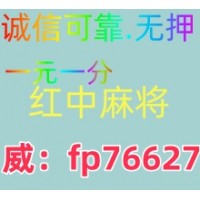 诚信可靠.无押

一元一分
红中麻将

威：fp76627